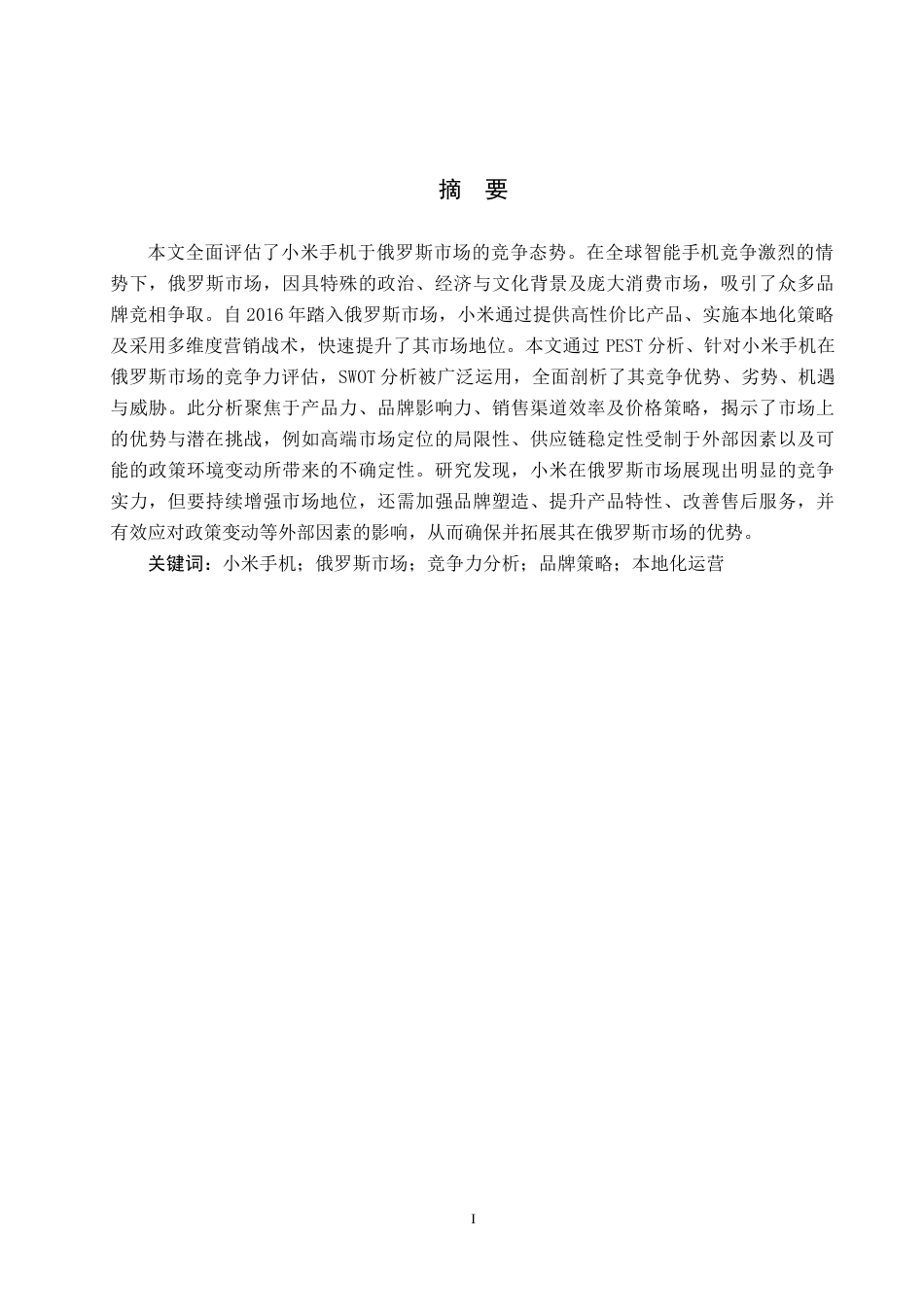 摘　要

本文全面评估了小米手机于俄罗斯市场的竞争态势。在全球智能手机竞争激烈的情势下，俄罗斯市场，因具特殊的政治、经济与文化背景及庞大消费市场，吸引了众多品牌竞相争取。自 2016 年踏入俄罗斯市场，小米通过提供高性价比产品、实施本地化策略及采用多维度营销战术，快速提升了其市场地位。本文通过 PEST 分析、针对小米手机在俄罗斯市场的竞争力评估，SWOT 分析被广泛运用，全面剖析了其竞争优势、劣势、机遇与威胁。此分析聚焦于产品力、品牌影响力、销售渠道效率及价格策略，揭示了市场上的优势与潜在挑战，例如高端市场定位的局限性、供应链稳定性受制于外部因素以及可能的政策环境变动所带来的不确定性。研究发现，小米在俄罗斯市场展现出明显的竞争实力，但要持续增强市场地位，还需加强品牌塑造、提升产品特性、改善售后服务，并有效应对政策变动等外部因素的影响，从而确保并拓展其在俄罗斯市场的优势。

关键词：小米手机；俄罗斯市场；竞争力分析；品牌策略；本地化运营

I